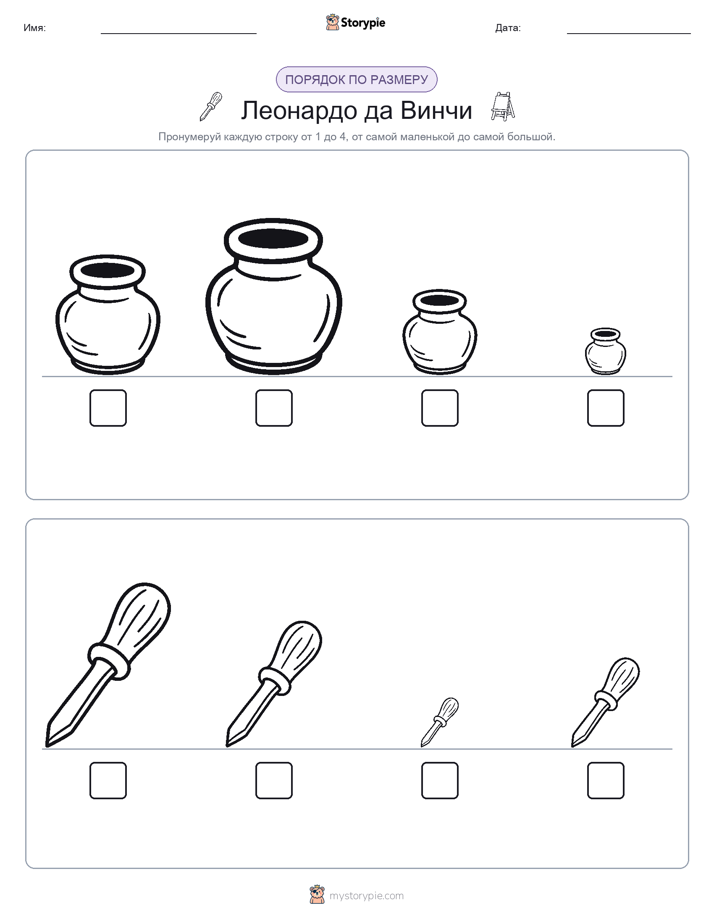 Имя:

Storypie

Дата:

ПОРЯДОК ПО РАЗМЕРУ

Леонардо да Винчи

Пронумеруй каждую строку от 1 до 4, от самой маленькой до самой большой.

mystorypie.com